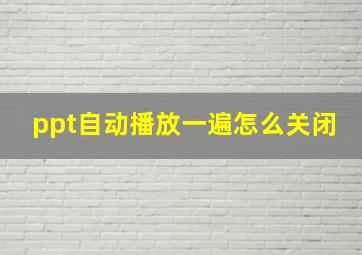 ppt自动播放一遍怎么关闭